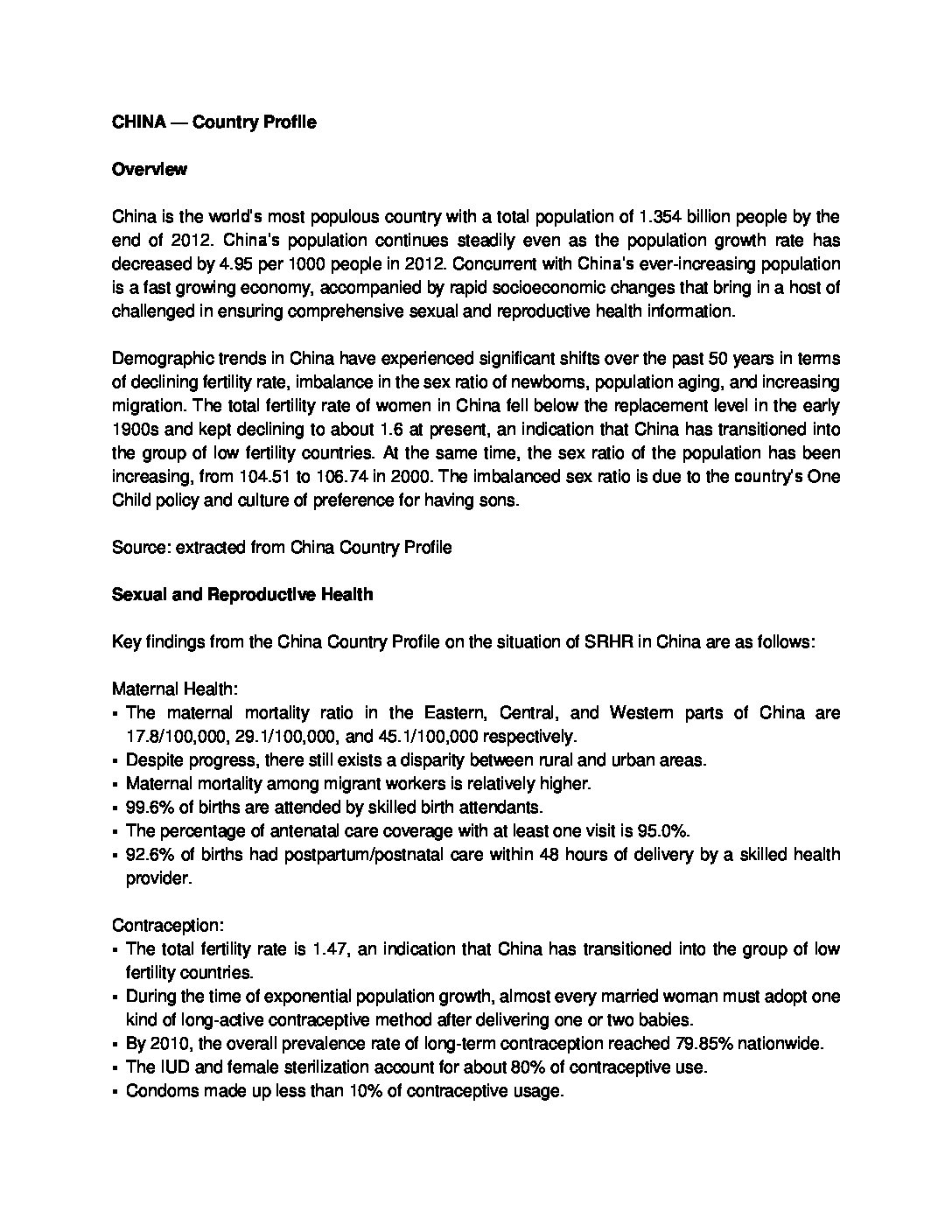 CHINA — Country Profile

Overview

China is the world's most populous country with a total population of 1.354 billion people by the end of 2012. China's population continues steadily even as the population growth rate has decreased by 4.95 per 1000 people in 2012. Concurrent with China's ever-increasing population is a fast growing economy, accompanied by rapid socioeconomic changes that bring in a host of challenged in ensuring comprehensive sexual and reproductive health information.

Demographic trends in China have experienced significant shifts over the past 50 years in terms of declining fertility rate, imbalance in the sex ratio of newborns, population aging, and increasing migration. The total fertility rate of women in China fell below the replacement level in the early 1900s and kept declining to about 1.6 at present, an indication that China has transitioned into the group of low fertility countries. At the same time, the sex ratio of the population has been increasing, from 104.51 to 106.74 in 2000. The imbalanced sex ratio is due to the country's One Child policy and culture of preference for having sons.

Source: extracted from China Country Profile

Sexual and Reproductive Health

Key findings from the China Country Profile on the situation of SRHR in China are as follows:

Maternal Health:
▪ The maternal mortality ratio in the Eastern, Central, and Western parts of China are 17.8/100,000, 29.1/100,000, and 45.1/100,000 respectively.
▪ Despite progress, there still exists a disparity between rural and urban areas.
▪ Maternal mortality among migrant workers is relatively higher.
▪ 99.6% of births are attended by skilled birth attendants.
▪ The percentage of antenatal care coverage with at least one visit is 95.0%.
▪ 92.6% of births had postpartum/postnatal care within 48 hours of delivery by a skilled health provider.

Contraception:
▪ The total fertility rate is 1.47, an indication that China has transitioned into the group of low fertility countries.
▪ During the time of exponential population growth, almost every married woman must adopt one kind of long-active contraceptive method after delivering one or two babies.
▪ By 2010, the overall prevalence rate of long-term contraception reached 79.85% nationwide.
▪ The IUD and female sterilization account for about 80% of contraceptive use.
▪ Condoms made up less than 10% of contraceptive usage.